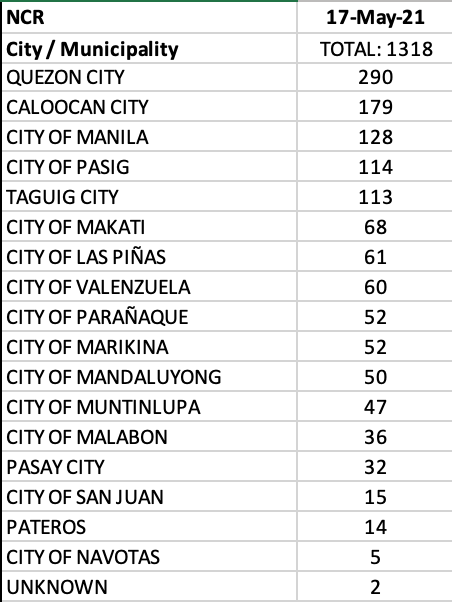 | NCR | 17-May-21 |
|---|---|
| City / Municipality | TOTAL: 1318 |
| QUEZON CITY | 290 |
| CALOOCAN CITY | 179 |
| CITY OF MANILA | 128 |
| CITY OF PASIG | 114 |
| TAGUIG CITY | 113 |
| CITY OF MAKATI | 68 |
| CITY OF LAS PIÑAS | 61 |
| CITY OF VALENZUELA | 60 |
| CITY OF PARAÑAQUE | 52 |
| CITY OF MARIKINA | 52 |
| CITY OF MANDALUYONG | 50 |
| CITY OF MUNTINLUPA | 47 |
| CITY OF MALABON | 36 |
| PASAY CITY | 32 |
| CITY OF SAN JUAN | 15 |
| PATEROS | 14 |
| CITY OF NAVOTAS | 5 |
| UNKNOWN | 2 |